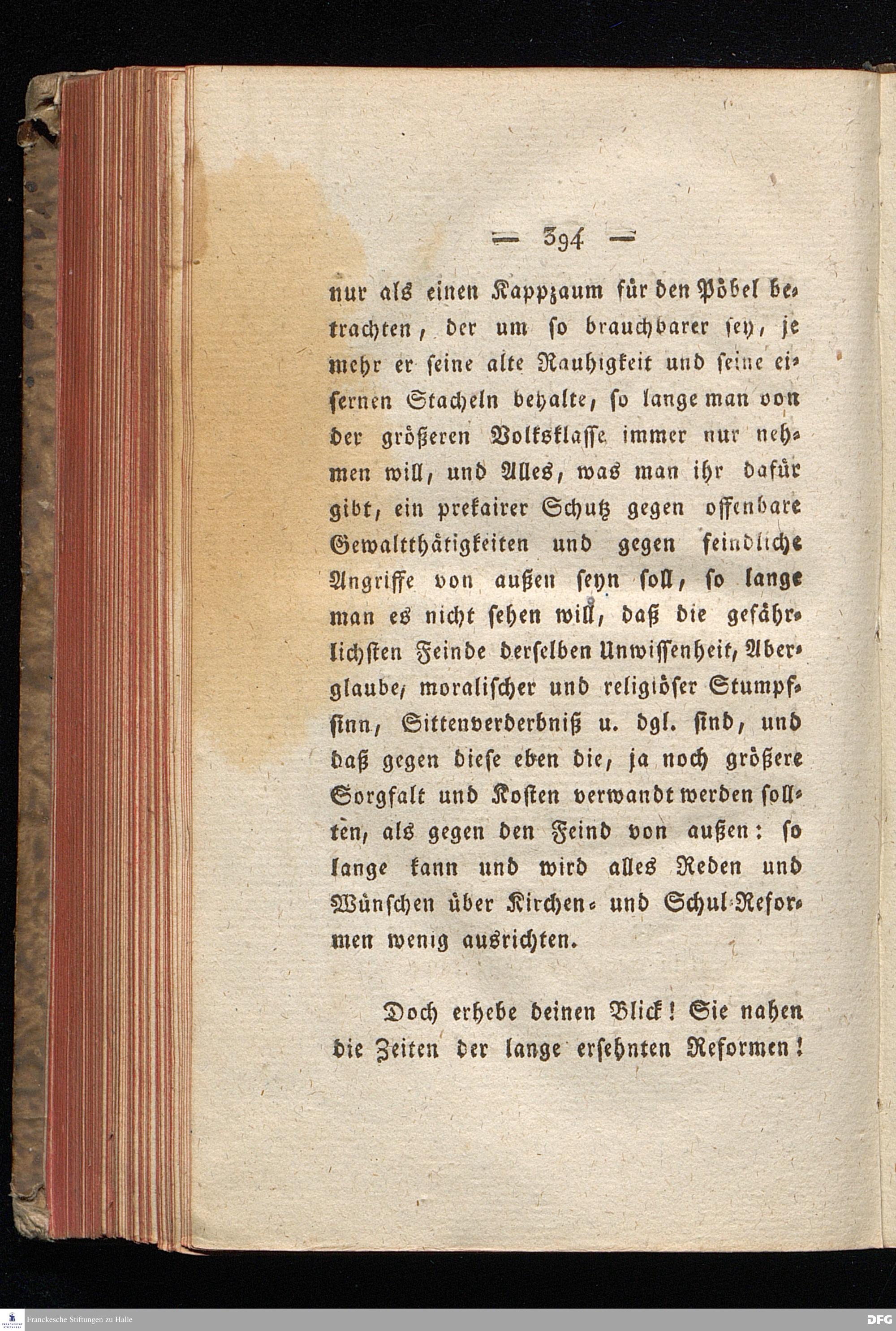 — 394 —

nur als einen Kappzaum für den Pöbel betrachten, der um so brauchbarer sey, je mehr er seine alte Rauhigkeit und seine eisernen Stacheln behalte, so lange man von der größeren Volksklasse immer nur nehmen will, und Alles, was man ihr dafür gibt, ein prekairer Schutz gegen offenbare Gewaltthätigkeiten und gegen feindliche Angriffe von außen seyn soll, so lange man es nicht sehen will, daß die gefährlichsten Feinde derselben Unwissenheit, Aberglaube, moralischer und religiöser Stumpfsinn, Sittenverderbniß u. dgl. sind, und daß gegen diese eben die, ja noch größere Sorgfalt und Kosten verwandt werden sollten, als gegen den Feind von außen: so lange kann und wird alles Reden und Wünschen über Kirchen- und Schul-Reformen wenig ausrichten.

Doch erhebe deinen Blick! Sie nahen die Zeiten der lange ersehnten Reformen!

Franckesche Stiftungen zu Halle

DFG